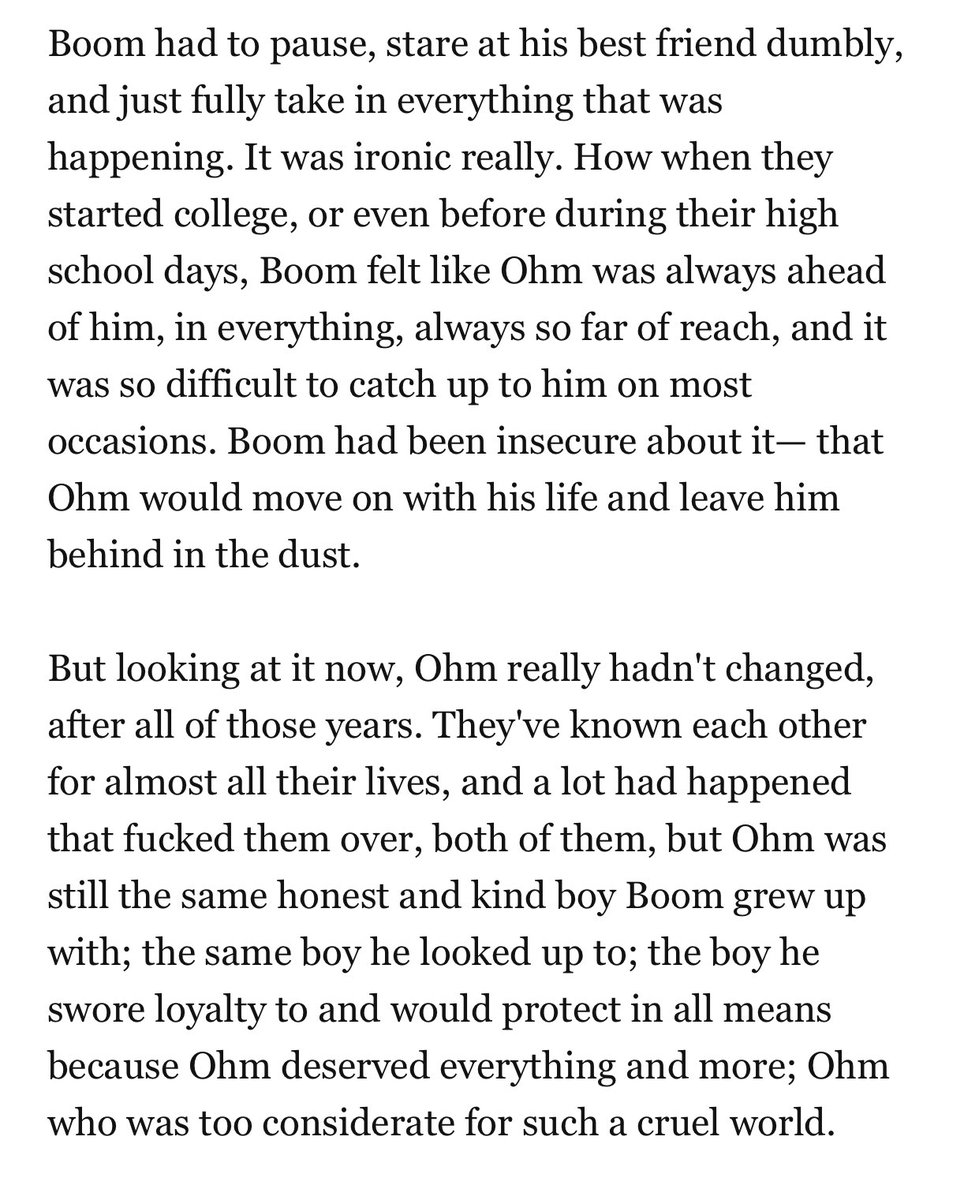 Boom had to pause, stare at his best friend dumbly, and just fully take in everything that was happening. It was ironic really. How when they started college, or even before during their high school days, Boom felt like Ohm was always ahead of him, in everything, always so far of reach, and it was so difficult to catch up to him on most occasions. Boom had been insecure about it— that Ohm would move on with his life and leave him behind in the dust.

But looking at it now, Ohm really hadn't changed, after all of those years. They've known each other for almost all their lives, and a lot had happened that fucked them over, both of them, but Ohm was still the same honest and kind boy Boom grew up with; the same boy he looked up to; the boy he swore loyalty to and would protect in all means because Ohm deserved everything and more; Ohm who was too considerate for such a cruel world.